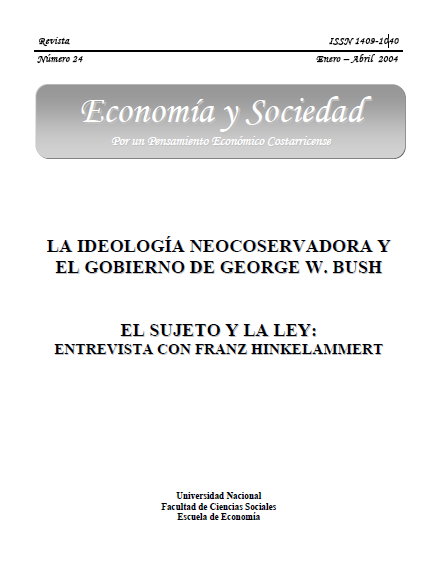 Revista
ISSN 1409-1040
Número 24
Enero – Abril 2004

Economía y Sociedad
Por un Pensamiento Económico Costarricense

LA IDEOLOGÍA NEOCOSERVADORA Y EL GOBIERNO DE GEORGE W. BUSH

EL SUJETO Y LA LEY:
ENTREVISTA CON FRANZ HINKELAMMERT

Universidad Nacional
Facultad de Ciencias Sociales
Escuela de Economía